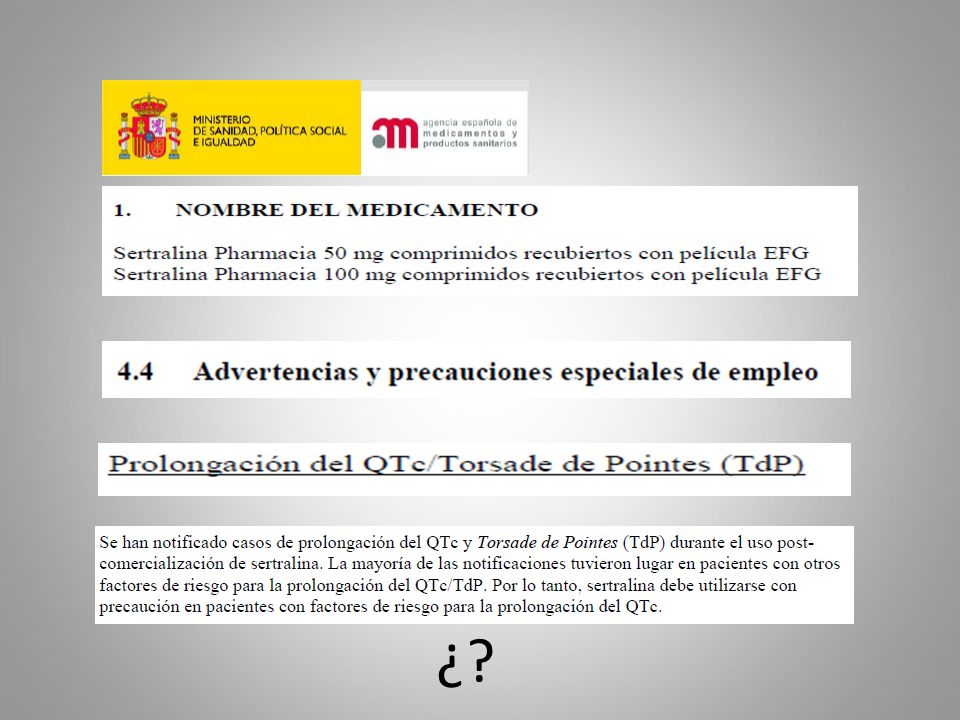 MINISTERIO
DE SANIDAD, POLÍTICA SOCIAL
E IGUALDAD

agencia española de
medicamentos y
productos sanitarios

1. NOMBRE DEL MEDICAMENTO

Sertralina Pharmacia 50 mg comprimidos recubiertos con película EFG
Sertralina Pharmacia 100 mg comprimidos recubiertos con película EFG

4.4 Advertencias y precauciones especiales de empleo

Prolongación del QTc/Torsade de Pointes (TdP)

Se han notificado casos de prolongación del QTc y Torsade de Pointes (TdP) durante el uso post-comercialización de sertralina. La mayoría de las notificaciones tuvieron lugar en pacientes con otros factores de riesgo para la prolongación del QTc/TdP. Por lo tanto, sertralina debe utilizarse con precaución en pacientes con factores de riesgo para la prolongación del QTc.

¿?